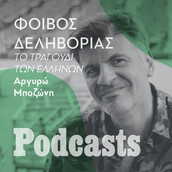 ΦΟΙΒΟΣ ΔΕΛΗΒΟΡΙΑΣ
ΤΟ ΤΡΑΓΟΥΔΙ ΤΩΝ ΕΛΛΗΝΩΝ
Αργυρώ Μποζώνη

Podcasts